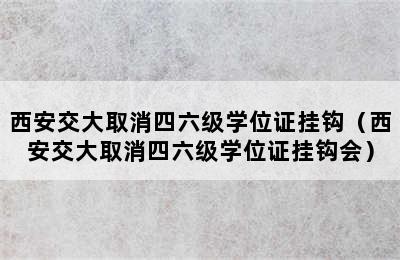 西安交大取消四六级学位证挂钩（西安交大取消四六级学位证挂钩会）